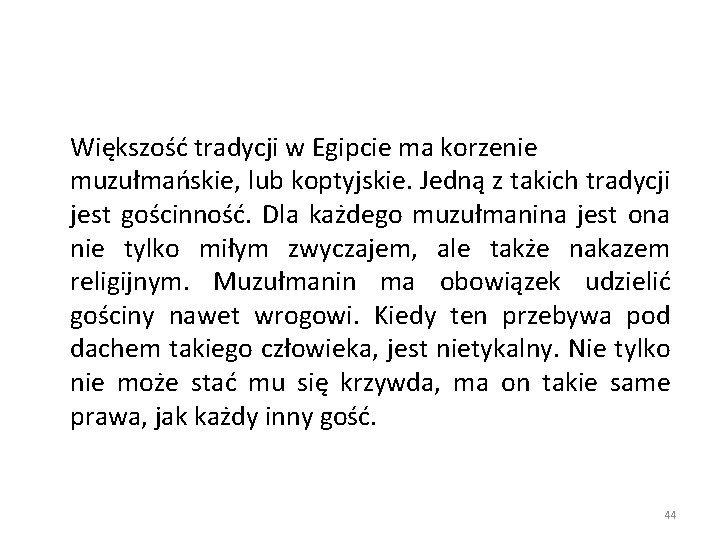 Większość tradycji w Egipcie ma korzenie muzułmańskie, lub koptyjskie. Jedną z takich tradycji jest gościnność. Dla każdego muzułmanina jest ona nie tylko miłym zwyczajem, ale także nakazem religijnym. Muzułmanin ma obowiązek udzielić gościny nawet wrogowi. Kiedy ten przebywa pod dachem takiego człowieka, jest nietykalny. Nie tylko nie może stać mu się krzywda, ma on takie same prawa, jak każdy inny gość.

44